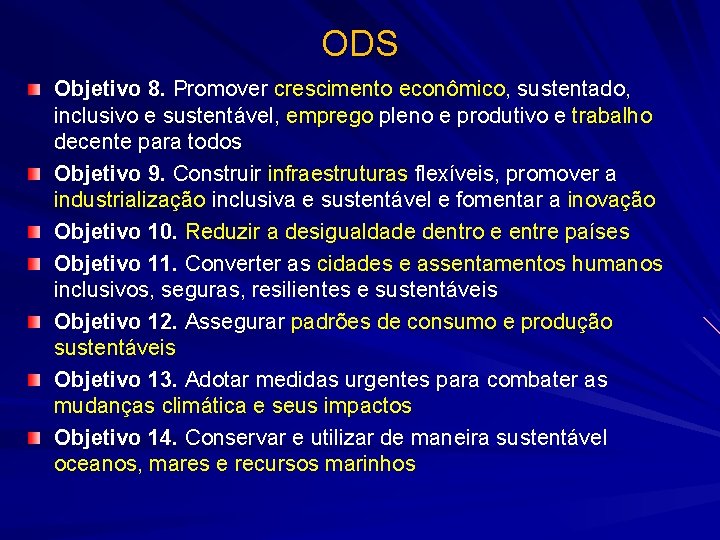 ODS

Objetivo 8. Promover crescimento econômico, sustentado, inclusivo e sustentável, emprego pleno e produtivo e trabalho decente para todos

Objetivo 9. Construir infraestruturas flexíveis, promover a industrialização inclusiva e sustentável e fomentar a inovação

Objetivo 10. Reduzir a desigualdade dentro e entre países

Objetivo 11. Converter as cidades e assentamentos humanos inclusivos, seguras, resilientes e sustentáveis

Objetivo 12. Assegurar padrões de consumo e produção sustentáveis

Objetivo 13. Adotar medidas urgentes para combater as mudanças climática e seus impactos

Objetivo 14. Conservar e utilizar de maneira sustentável oceanos, mares e recursos marinhos